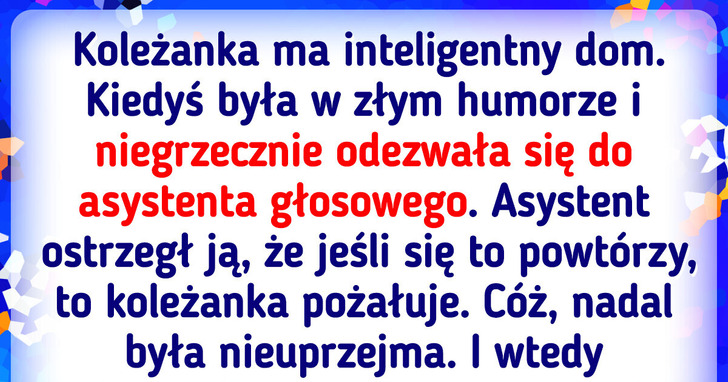 Koleżanka ma inteligentny dom. Kiedyś była w złym humorze i niegrzecznie odezwała się do asystenta głosowego. Asystent ostrzegł ją, że jeśli się to powtórzy, to koleżanka pożałuje. Cóż, nadal była nieuprzejma. I wtedy